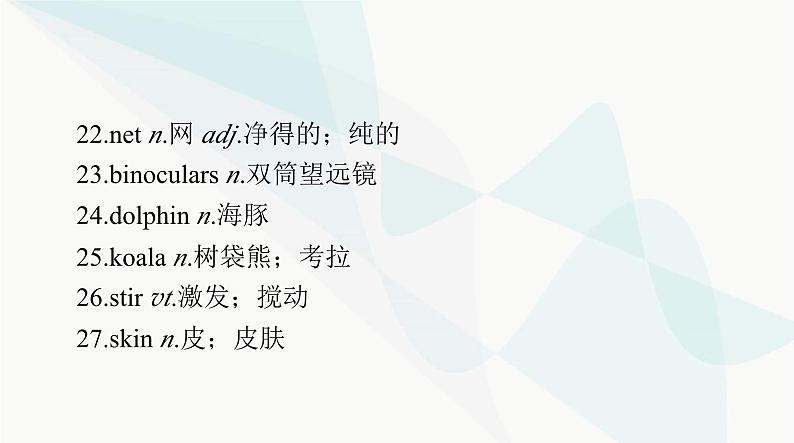 22.net n.网 adj.净得的；纯的
23.binoculars n.双筒望远镜
24.dolphin n.海豚
25.koala n.树袋熊；考拉
26.stir vt.激发；搅动
27.skin n.皮；皮肤